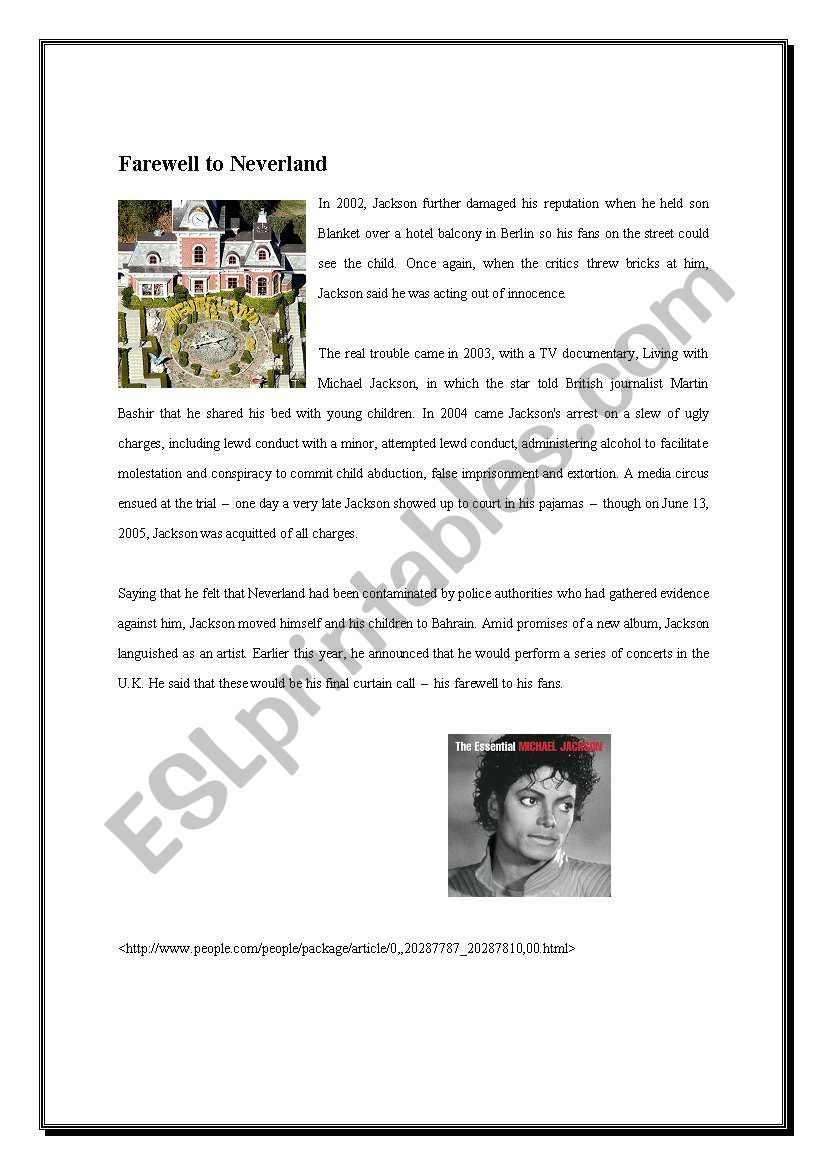 Farewell to Neverland

NEVERLAND

In 2002, Jackson further damaged his reputation when he held son Blanket over a hotel balcony in Berlin so his fans on the street could see the child. Once again, when the critics threw bricks at him, Jackson said he was acting out of innocence.

The real trouble came in 2003, with a TV documentary, Living with Michael Jackson, in which the star told British journalist Martin Bashir that he shared his bed with young children. In 2004 came Jackson's arrest on a slew of ugly charges, including lewd conduct with a minor, attempted lewd conduct, administering alcohol to facilitate molestation and conspiracy to commit child abduction, false imprisonment and extortion. A media circus ensued at the trial – one day a very late Jackson showed up to court in his pajamas – though on June 13, 2005, Jackson was acquitted of all charges.

Saying that he felt that Neverland had been contaminated by police authorities who had gathered evidence against him, Jackson moved himself and his children to Bahrain. Amid promises of a new album, Jackson languished as an artist. Earlier this year, he announced that he would perform a series of concerts in the U.K. He said that these would be his final curtain call – his farewell to his fans.

The Essential MICHAEL JACKSON

<http://www.people.com/people/package/article/0,,20287787_20287810,00.html>

ESLprintables.com